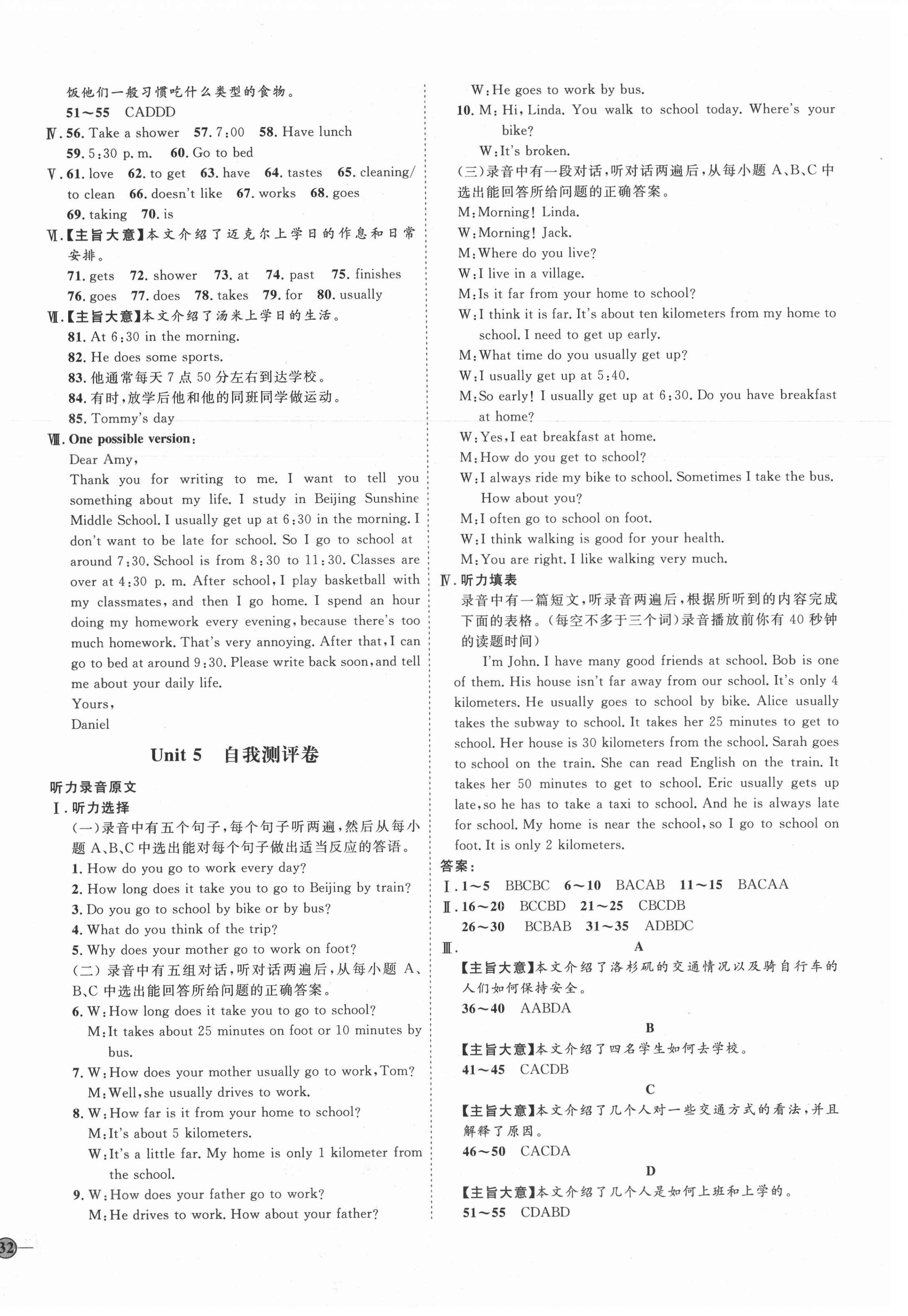 饭他们一般习惯吃什么类型的食物。
51～55 CADDD
Ⅳ. 56. Take a shower 57. 7:00 58. Have lunch
59. 5:30 p. m. 60. Go to bed
Ⅴ. 61. love 62. to get 63. have 64. tastes 65. cleaning/to clean 66. doesn't like 67. works 68. goes
69. taking 70. is
Ⅵ.【主旨大意】本文介绍了迈克尔上学日的作息和日常安排。
71. gets 72. shower 73. at 74. past 75. finishes
76. goes 77. does 78. takes 79. for 80. usually
Ⅶ.【主旨大意】本文介绍了汤米上学日的生活。
81. At 6:30 in the morning.
82. He does some sports.
83. 他通常每天7点50分左右到达学校。
84. 有时，放学后他和他的同班同学做运动。
85. Tommy's day
Ⅷ. One possible version:
Dear Amy,
Thank you for writing to me. I want to tell you something about my life. I study in Beijing Sunshine Middle School. I usually get up at 6:30 in the morning. I don't want to be late for school. So I go to school at around 7:30. School is from 8:30 to 11:30. Classes are over at 4:30 p. m. After school, I play basketball with my classmates, and then I go home. I spend an hour doing my homework every evening, because there's too much homework. That's very annoying. After that, I can go to bed at around 9:30. Please write back soon, and tell me about your daily life.
Yours,
Daniel

Unit 5 自我测评卷

听力录音原文
Ⅰ. 听力选择
(一)录音中有五个句子，每个句子听两遍，然后从每小题A、B、C中选出能对每个句子做出适当反应的答语。
1. How do you go to work every day?
2. How long does it take you to go to Beijing by train?
3. Do you go to school by bike or by bus?
4. What do you think of the trip?
5. Why does your mother go to work on foot?
(二)录音中有五组对话，听对话两遍后，从每小题A、B、C中选出能回答所给问题的正确答案。
6. W: How long does it take you to go to school?
M: It takes about 25 minutes on foot or 10 minutes by bus.
7. W: How does your mother usually go to work, Tom?
M: Well, she usually drives to work.
8. W: How far is it from your home to school?
M: It's about 5 kilometers.
W: It's a little far. My home is only 1 kilometer from the school.
9. W: How does your father go to work?
M: He drives to work. How about your father?
W: He goes to work by bus.
10. M: Hi, Linda. You walk to school today. Where's your bike?
W: It's broken.
(三)录音中有一段对话，听对话两遍后，从每小题A、B、C中选出能回答所给问题的正确答案。
M: Morning! Linda.
W: Morning! Jack.
M: Where do you live?
W: I live in a village.
M: Is it far from your home to school?
W: I think it is far. It's about ten kilometers from my home to school. I need to get up early.
M: What time do you usually get up?
W: I usually get up at 5:40.
M: So early! I usually get up at 6:30. Do you have breakfast at home?
W: Yes, I eat breakfast at home.
M: How do you get to school?
W: I always ride my bike to school. Sometimes I take the bus. How about you?
M: I often go to school on foot.
W: I think walking is good for your health.
M: You are right. I like walking very much.
Ⅳ. 听力填表
录音中有一篇短文，听录音两遍后，根据所听到的内容完成下面的表格。(每空不多于三个词)录音播放前你有40秒钟的读题时间)
I'm John. I have many good friends at school. Bob is one of them. His house isn't far away from our school. It's only 4 kilometers. He usually goes to school by bike. Alice usually takes the subway to school. It takes her 25 minutes to get to school. Her house is 30 kilometers from the school. Sarah goes to school on the train. She can read English on the train. It takes her 50 minutes to get to school. Eric usually gets up late, so he has to take a taxi to school. And he is always late for school. My home is near the school, so I go to school on foot. It is only 2 kilometers.
答案:
Ⅰ. 1～5 BBCBC 6～10 BACAB 11～15 BACAA
Ⅱ. 16～20 BCCBD 21～25 CBCDB
26～30 BCBAB 31～35 ADBDC
Ⅲ.
A
【主旨大意】本文介绍了洛杉矶的交通情况以及骑自行车的人们如何保持安全。
36～40 AABDA
B
【主旨大意】本文介绍了四名学生如何去学校。
41～45 CACDB
C
【主旨大意】本文介绍了几个人对一些交通方式的看法，并且解释了原因。
46～50 CACDA
D
【主旨大意】本文介绍了几个人是如何上班和上学的。
51～55 CDABD

32